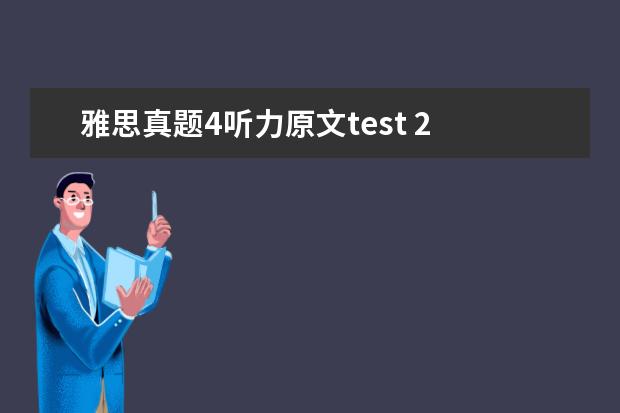 雅思真题4听力原文test 2